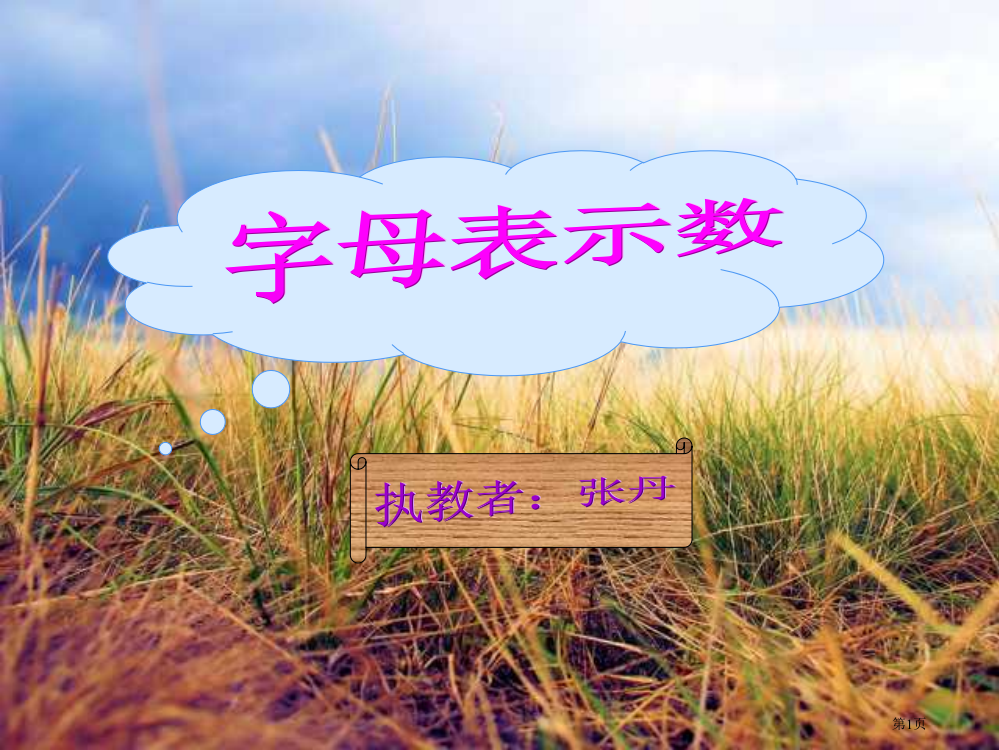 字母表示数

执教者： 张丹

第1页